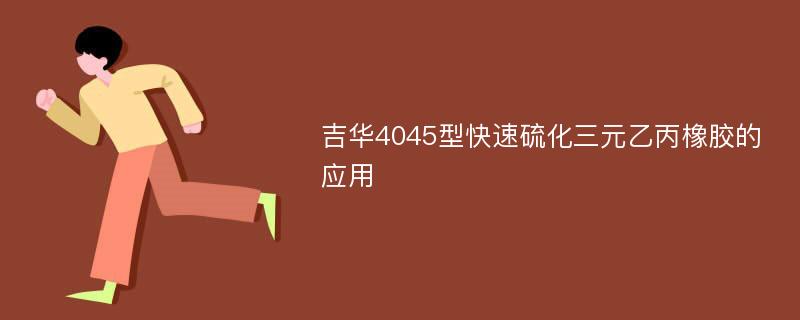 吉华4045型快速硫化三元乙丙橡胶的应用